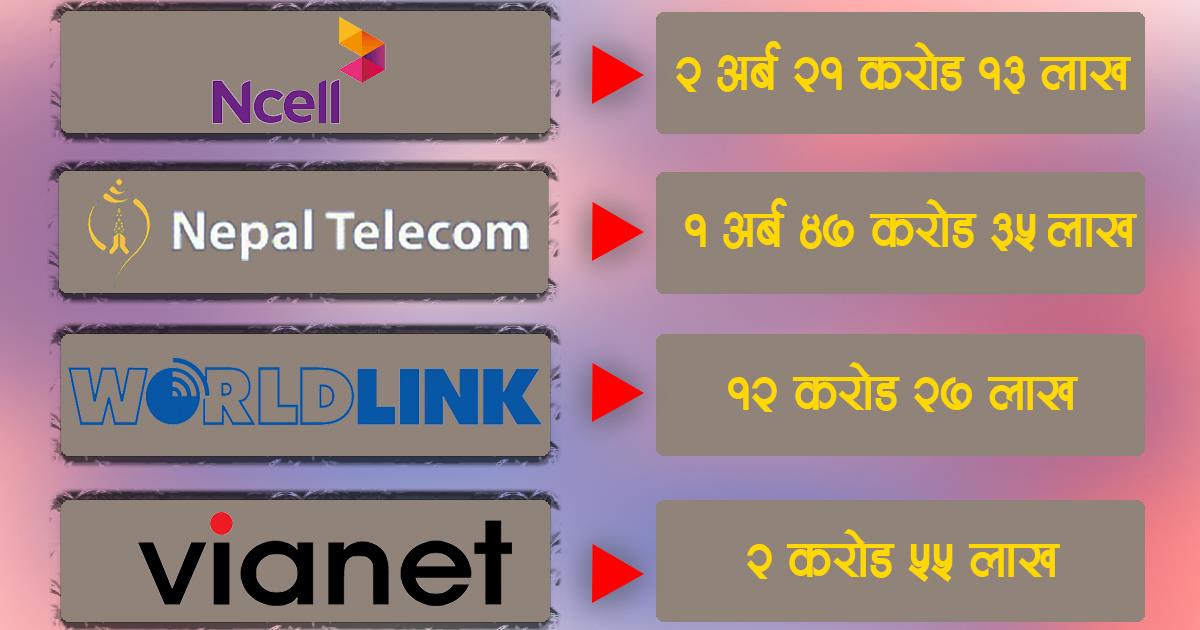 Ncell

२ अर्ब २१ करोड १३ लाख

Nepal Telecom

१ अर्ब ४७ करोड ३५ लाख

WORLDLINK

१२ करोड २७ लाख

vianet

२ करोड ५५ लाख